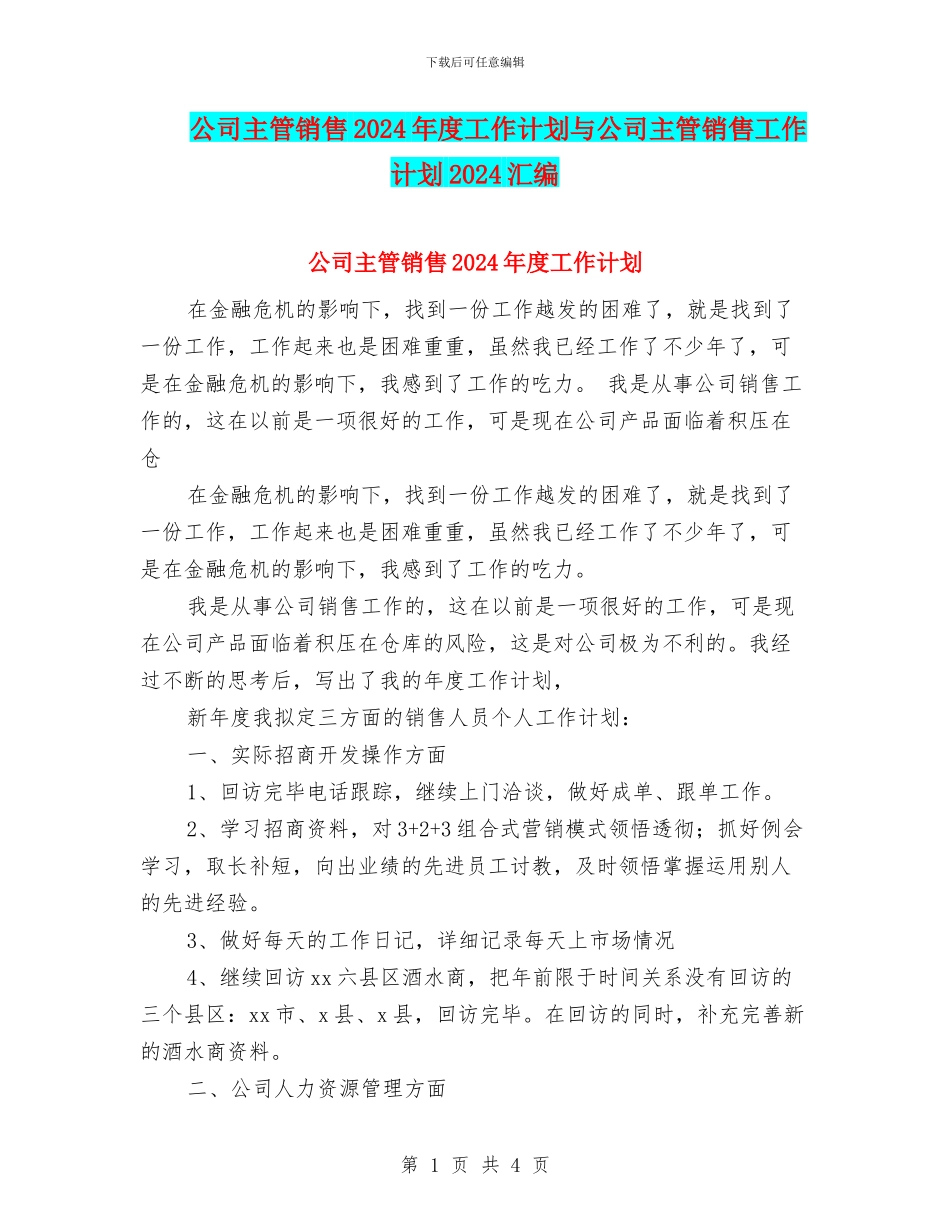 下载后可任意编辑

公司主管销售2024年度工作计划与公司主管销售工作计划2024汇编

公司主管销售2024年度工作计划

在金融危机的影响下，找到一份工作越发的困难了，就是找到了一份工作，工作起来也是困难重重，虽然我已经工作了不少年了，可是在金融危机的影响下，我感到了工作的吃力。 我是从事公司销售工作的，这在以前是一项很好的工作，可是现在公司产品面临着积压在仓

在金融危机的影响下，找到一份工作越发的困难了，就是找到了一份工作，工作起来也是困难重重，虽然我已经工作了不少年了，可是在金融危机的影响下，我感到了工作的吃力。

我是从事公司销售工作的，这在以前是一项很好的工作，可是现在公司产品面临着积压在仓库的风险，这是对公司极为不利的。我经过不断的思考后，写出了我的年度工作计划，

新年度我拟定三方面的销售人员个人工作计划：

一、实际招商开发操作方面

1、回访完毕电话跟踪，继续上门洽谈，做好成单、跟单工作。

2、学习招商资料，对3+2+3组合式营销模式领悟透彻；抓好例会学习，取长补短，向出业绩的先进员工讨教，及时领悟掌握运用别人的先进经验。

3、做好每天的工作日记，详细记录每天上市场情况

4、继续回访xx六县区酒水商，把年前限于时间关系没有回访的三个县区：xx市、x县、x县，回访完毕。在回访的同时，补充完善新的酒水商资料。

二、公司人力资源管理方面

第 1 页 共 4 页